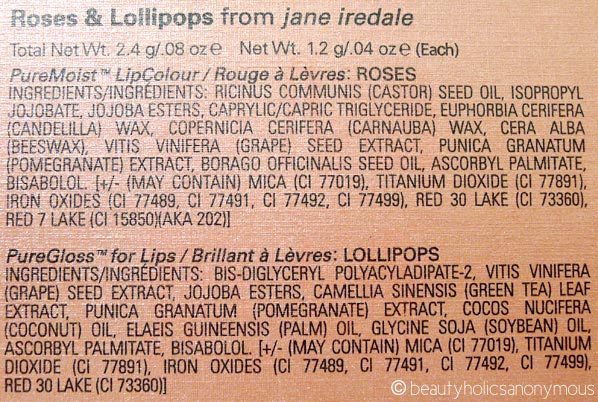 Roses & Lollipops from jane iredale

Total Net Wt. 2.4 g/.08 oz ℮ Net Wt. 1.2 g/.04 oz ℮ (Each)

PureMoist™ LipColour / Rouge à Lèvres: ROSES
INGREDIENTS/INGRÉDIENTS: RICINUS COMMUNIS (CASTOR) SEED OIL, ISOPROPYL JOJOBATE, JOJOBA ESTERS, CAPRYLIC/CAPRIC TRIGLYCERIDE, EUPHORBIA CERIFERA (CANDELILLA) WAX, COPERNICIA CERIFERA (CARNAUBA) WAX, CERA ALBA (BEESWAX), VITIS VINIFERA (GRAPE) SEED EXTRACT, PUNICA GRANATUM (POMEGRANATE) EXTRACT, BORAGO OFFICINALIS SEED OIL, ASCORBYL PALMITATE, BISABOLOL. [+/- (MAY CONTAIN) MICA (CI 77019), TITANIUM DIOXIDE (CI 77891), IRON OXIDES (CI 77489, CI 77491, CI 77492, CI 77499), RED 30 LAKE (CI 73360), RED 7 LAKE (CI 15850)(AKA 202)]

PureGloss™ for Lips / Brillant à Lèvres: LOLLIPOPS
INGREDIENTS/INGRÉDIENTS: BIS-DIGLYCERYL POLYACYLADIPATE-2, VITIS VINIFERA (GRAPE) SEED EXTRACT, JOJOBA ESTERS, CAMELLIA SINENSIS (GREEN TEA) LEAF EXTRACT, PUNICA GRANATUM (POMEGRANATE) EXTRACT, COCOS NUCIFERA (COCONUT) OIL, ELAEIS GUINEENSIS (PALM) OIL, GLYCINE SOJA (SOYBEAN) OIL, ASCORBYL PALMITATE, BISABOLOL. [+/- (MAY CONTAIN) MICA (CI 77019), TITANIUM DIOXIDE (CI 77891), IRON OXIDES (CI 77489, CI 77491, CI 77492, CI 77499), RED 30 LAKE (CI 73360)]

© beautyholicsanonymous